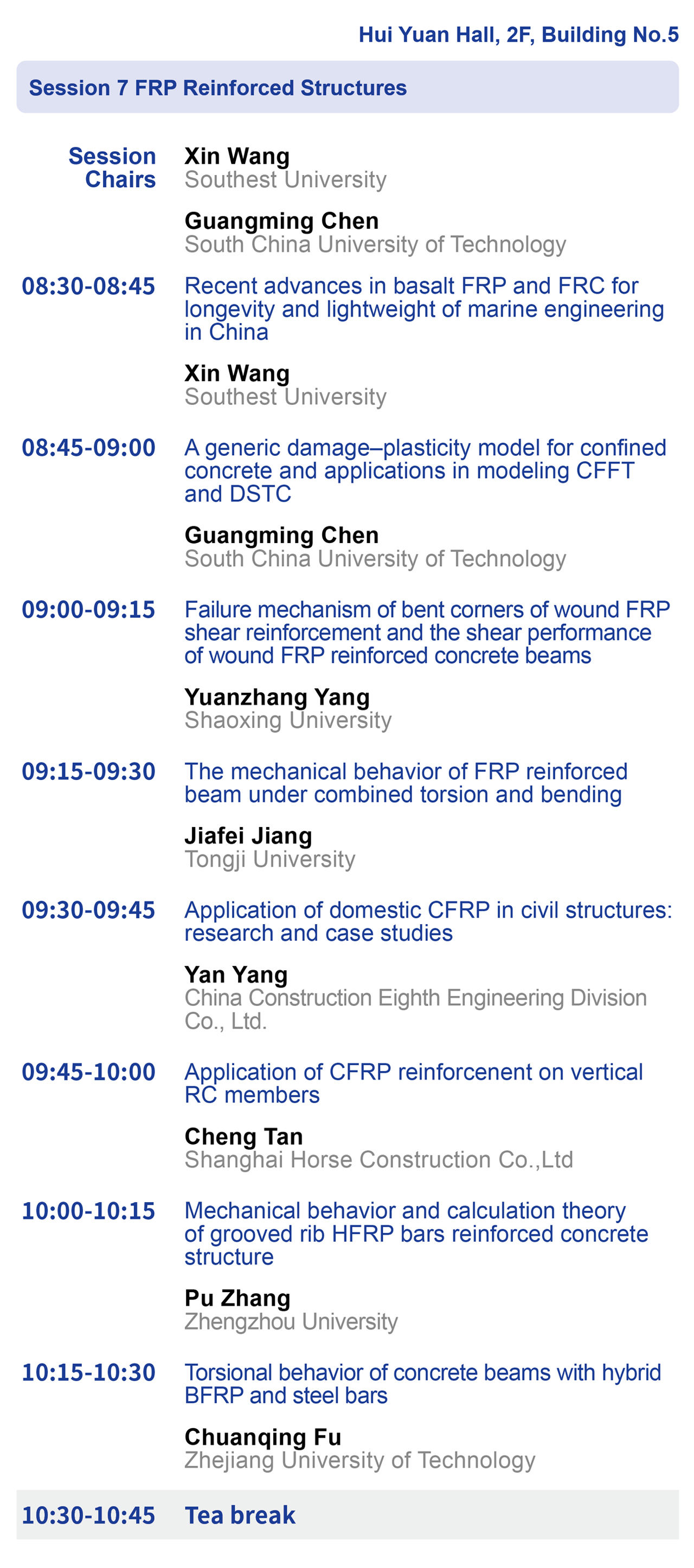 Hui Yuan Hall, 2F, Building No.5

Session 7 FRP Reinforced Structures

Session Chairs

Xin Wang
Southest University

Guangming Chen
South China University of Technology

08:30-08:45

Recent advances in basalt FRP and FRC for longevity and lightweight of marine engineering in China

Xin Wang
Southest University

08:45-09:00

A generic damage–plasticity model for confined concrete and applications in modeling CFFT and DSTC

Guangming Chen
South China University of Technology

09:00-09:15

Failure mechanism of bent corners of wound FRP shear reinforcement and the shear performance of wound FRP reinforced concrete beams

Yuanzhang Yang
Shaoxing University

09:15-09:30

The mechanical behavior of FRP reinforced beam under combined torsion and bending

Jiafei Jiang
Tongji University

09:30-09:45

Application of domestic CFRP in civil structures: research and case studies

Yan Yang
China Construction Eighth Engineering Division Co., Ltd.

09:45-10:00

Application of CFRP reinforcenent on vertical RC members

Cheng Tan
Shanghai Horse Construction Co.,Ltd

10:00-10:15

Mechanical behavior and calculation theory of grooved rib HFRP bars reinforced concrete structure

Pu Zhang
Zhengzhou University

10:15-10:30

Torsional behavior of concrete beams with hybrid BFRP and steel bars

Chuanqing Fu
Zhejiang University of Technology

10:30-10:45 Tea break